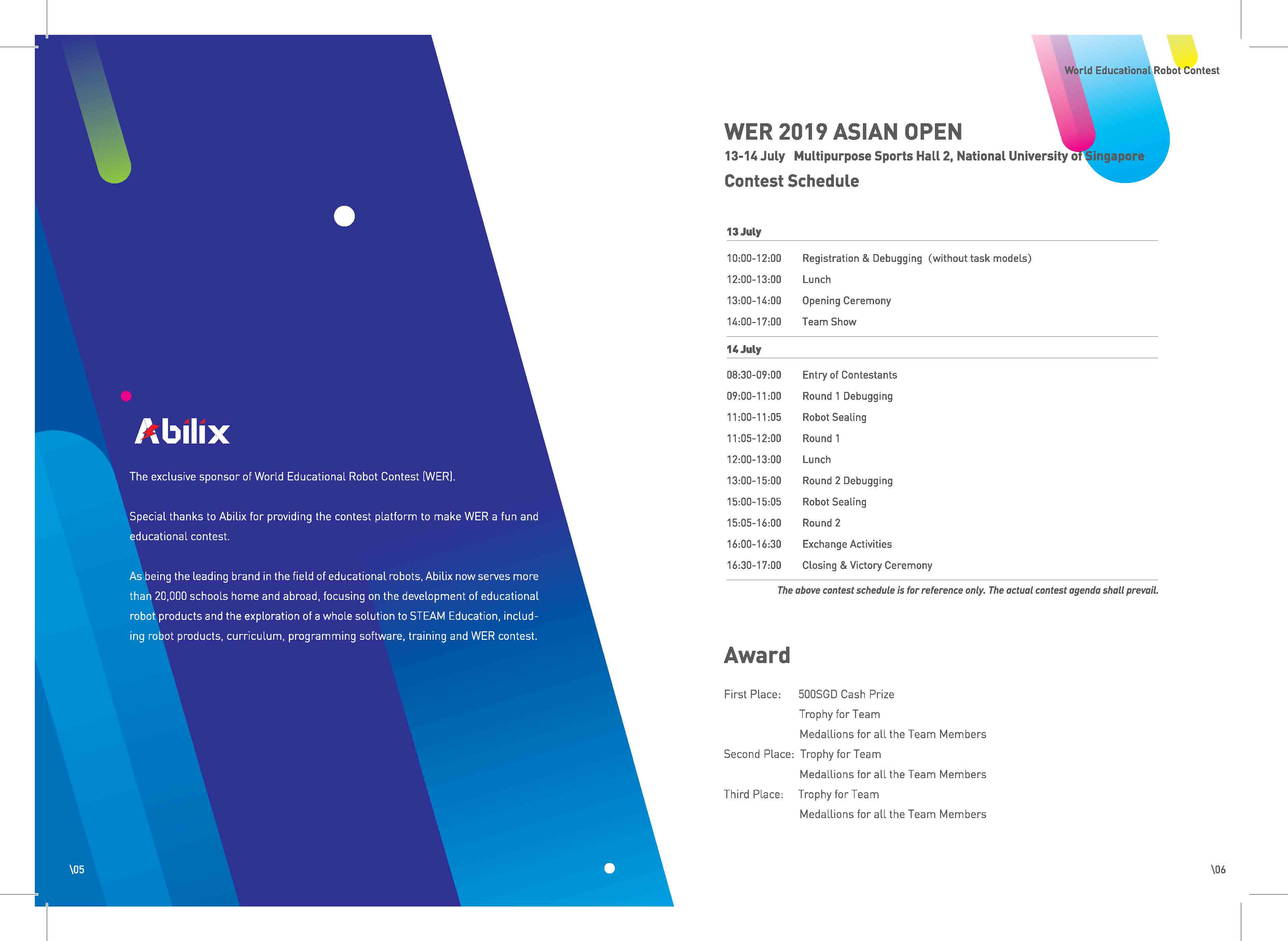 Abilix

The exclusive sponsor of World Educational Robot Contest (WER).

Special thanks to Abilix for providing the contest platform to make WER a fun and educational contest.

As being the leading brand in the field of educational robots, Abilix now serves more than 20,000 schools home and abroad, focusing on the development of educational robot products and the exploration of a whole solution to STEAM Education, including robot products, curriculum, programming software, training and WER contest.

\05

World Educational Robot Contest

WER 2019 ASIAN OPEN

13-14 July Multipurpose Sports Hall 2, National University of Singapore

Contest Schedule

13 July

| | |
|---|---|
| 10:00-12:00 | Registration & Debugging (without task models) |
| 12:00-13:00 | Lunch |
| 13:00-14:00 | Opening Ceremony |
| 14:00-17:00 | Team Show |

14 July

| | |
|---|---|
| 08:30-09:00 | Entry of Contestants |
| 09:00-11:00 | Round 1 Debugging |
| 11:00-11:05 | Robot Sealing |
| 11:05-12:00 | Round 1 |
| 12:00-13:00 | Lunch |
| 13:00-15:00 | Round 2 Debugging |
| 15:00-15:05 | Robot Sealing |
| 15:05-16:00 | Round 2 |
| 16:00-16:30 | Exchange Activities |
| 16:30-17:00 | Closing & Victory Ceremony |

The above contest schedule is for reference only. The actual contest agenda shall prevail.

Award

First Place: 500SGD Cash Prize
Trophy for Team
Medallions for all the Team Members
Second Place: Trophy for Team
Medallions for all the Team Members
Third Place: Trophy for Team
Medallions for all the Team Members

\06